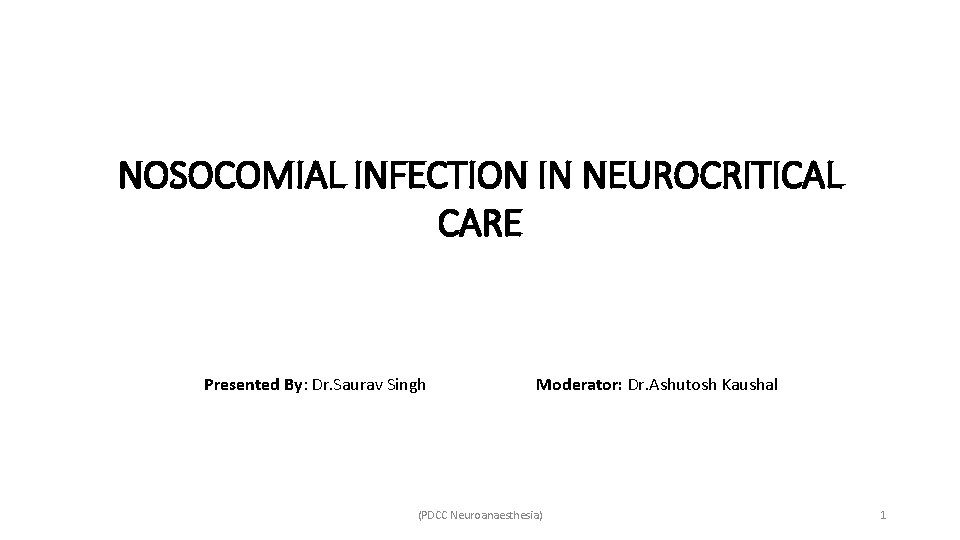 NOSOCOMIAL INFECTION IN NEUROCRITICAL CARE

Presented By: Dr.Saurav Singh

Moderator: Dr.Ashutosh Kaushal

(PDCC Neuroanaesthesia)

1